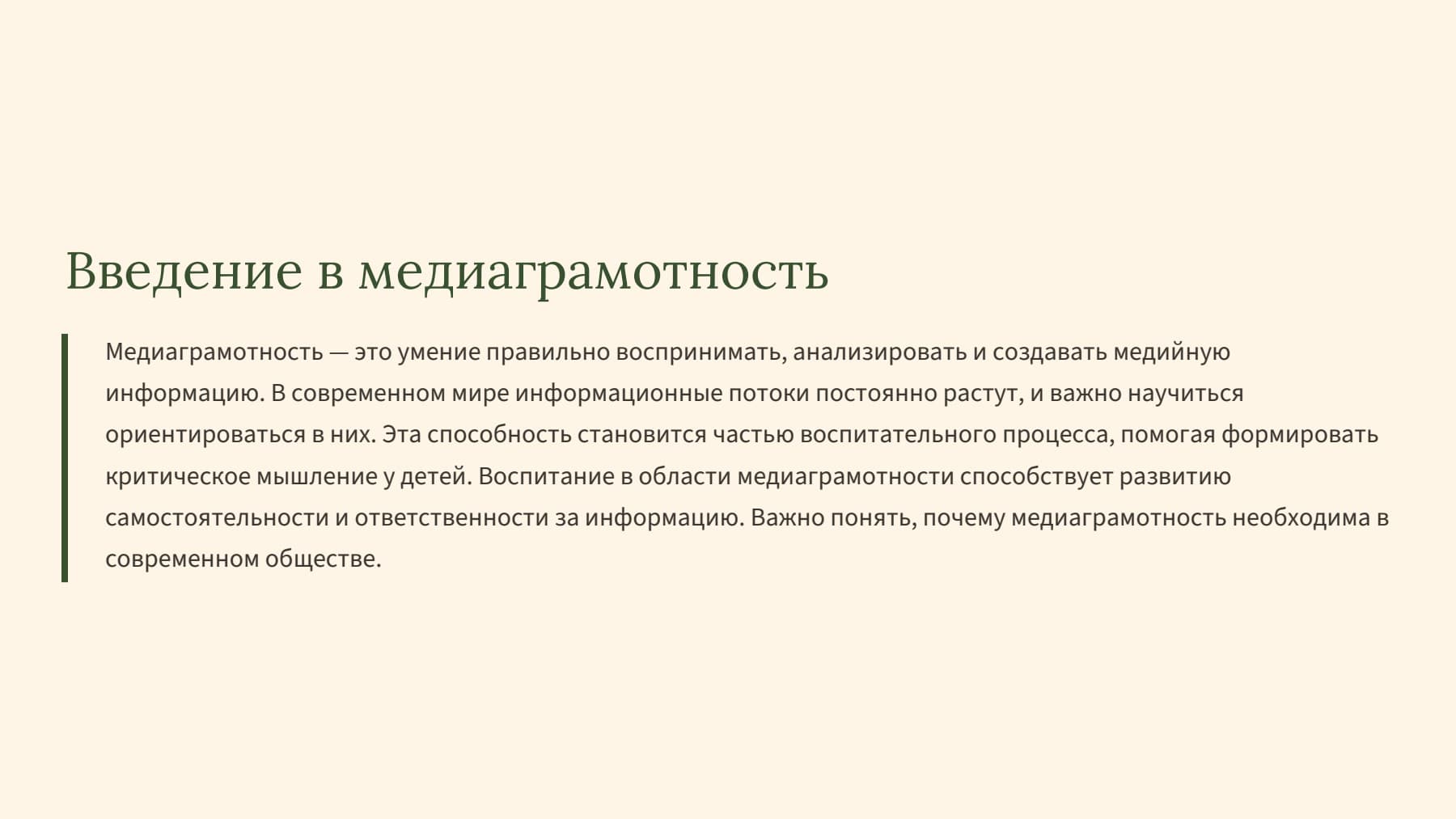 Введение в медиаграмотность

Медиаграмотность — это умение правильно воспринимать, анализировать и создавать медийную информацию. В современном мире информационные потоки постоянно растут, и важно научиться ориентироваться в них. Эта способность становится частью воспитательного процесса, помогая формировать критическое мышление у детей. Воспитание в области медиаграмотности способствует развитию самостоятельности и ответственности за информацию. Важно понять, почему медиаграмотность необходима в современном обществе.